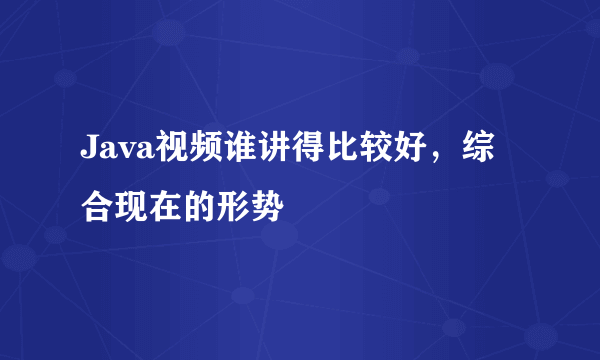 Java视频谁讲得比较好，综合现在的形势